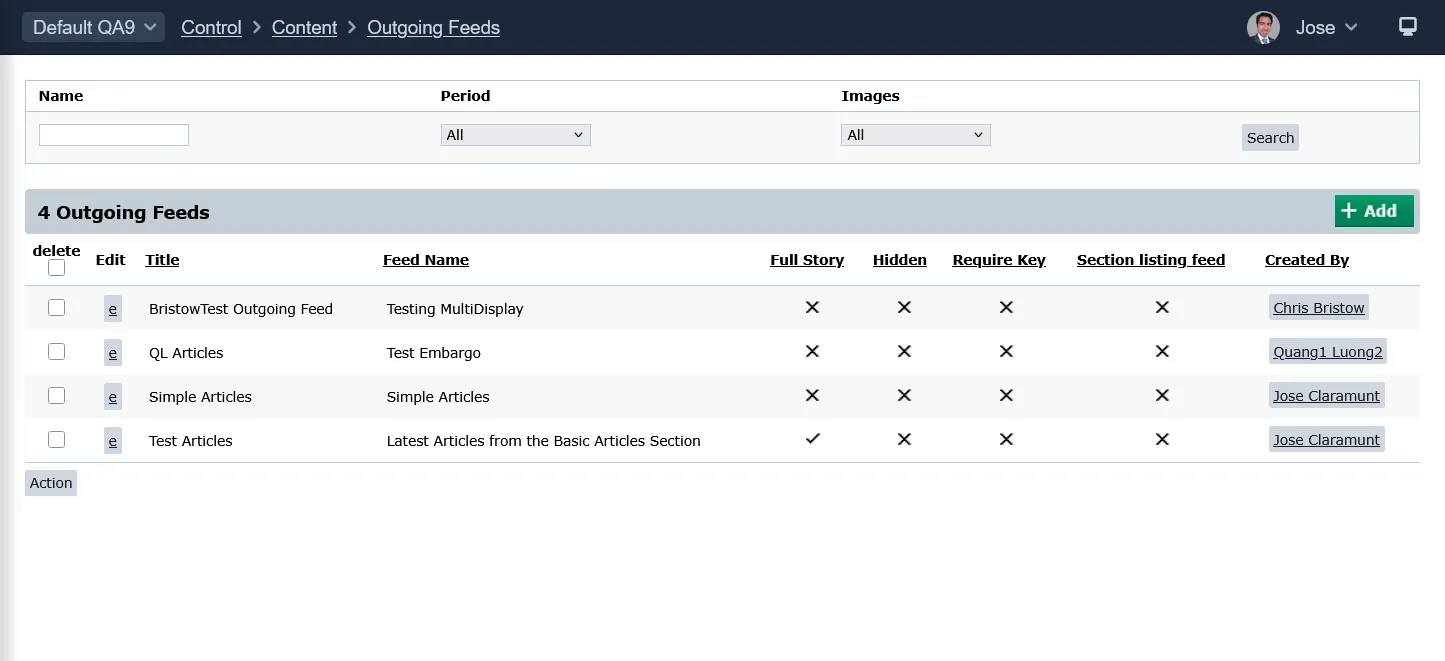 Default QA9 Control > Content > Outgoing Feeds Jose

| Name | Period | Images | |
|---|---|---|---|
| | All | All | Search |

4 Outgoing Feeds + Add

| delete | Edit | Title | Feed Name | Full Story | Hidden | Require Key | Section listing feed | Created By |
|---|---|---|---|---|---|---|---|---|
| | e | BristowTest Outgoing Feed | Testing MultiDisplay | ✕ | ✕ | ✕ | ✕ | Chris Bristow |
| | e | QL Articles | Test Embargo | ✕ | ✕ | ✕ | ✕ | Quang1 Luong2 |
| | e | Simple Articles | Simple Articles | ✕ | ✕ | ✕ | ✕ | Jose Claramunt |
| | e | Test Articles | Latest Articles from the Basic Articles Section | ✓ | ✕ | ✕ | ✕ | Jose Claramunt |

Action